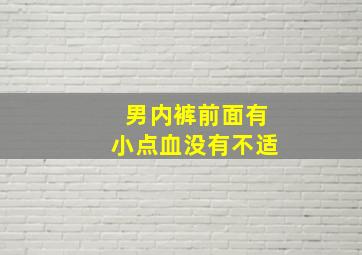 男内裤前面有
小点血没有不适